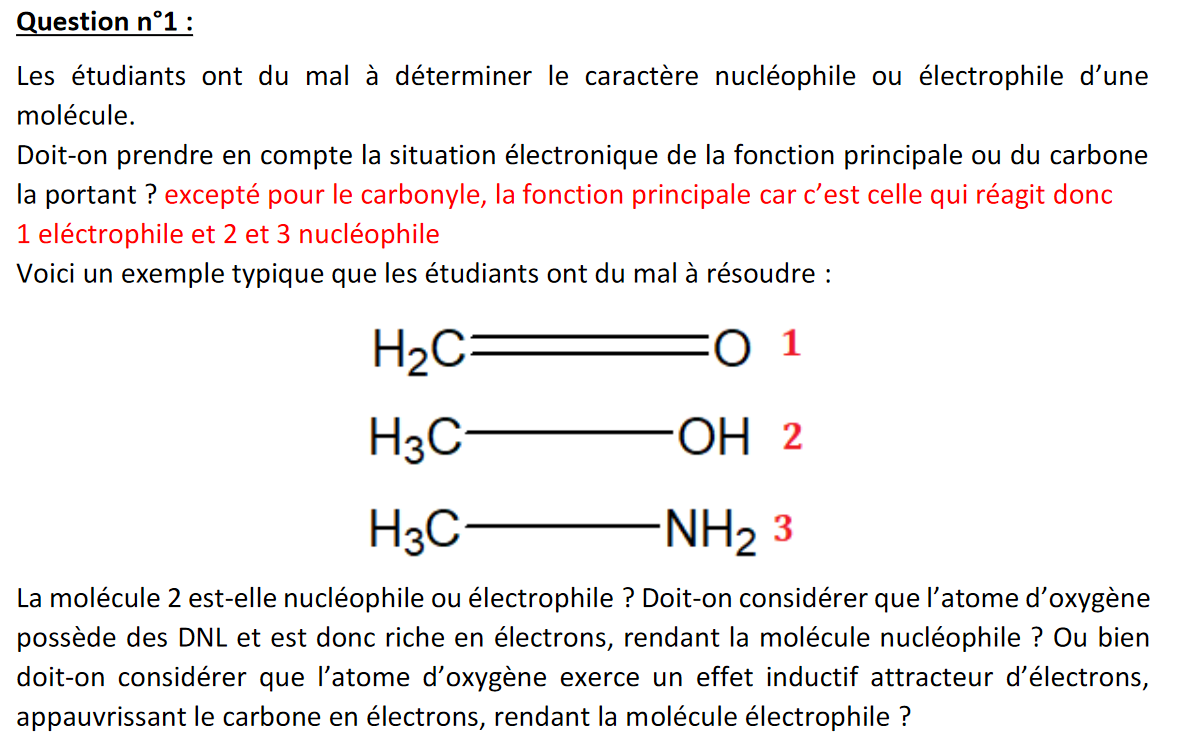 Question n°1 :

Les étudiants ont du mal à déterminer le caractère nucléophile ou électrophile d'une molécule.
Doit-on prendre en compte la situation électronique de la fonction principale ou du carbone la portant ? excepté pour le carbonyle, la fonction principale car c'est celle qui réagit donc 1 eléctrophile et 2 et 3 nucléophile
Voici un exemple typique que les étudiants ont du mal à résoudre :

$H_2C=O$ 1

$H_3C-OH$ 2

$H_3C-NH_2$ 3

La molécule 2 est-elle nucléophile ou électrophile ? Doit-on considérer que l'atome d'oxygène possède des DNL et est donc riche en électrons, rendant la molécule nucléophile ? Ou bien doit-on considérer que l'atome d'oxygène exerce un effet inductif attracteur d'électrons, appauvrissant le carbone en électrons, rendant la molécule électrophile ?